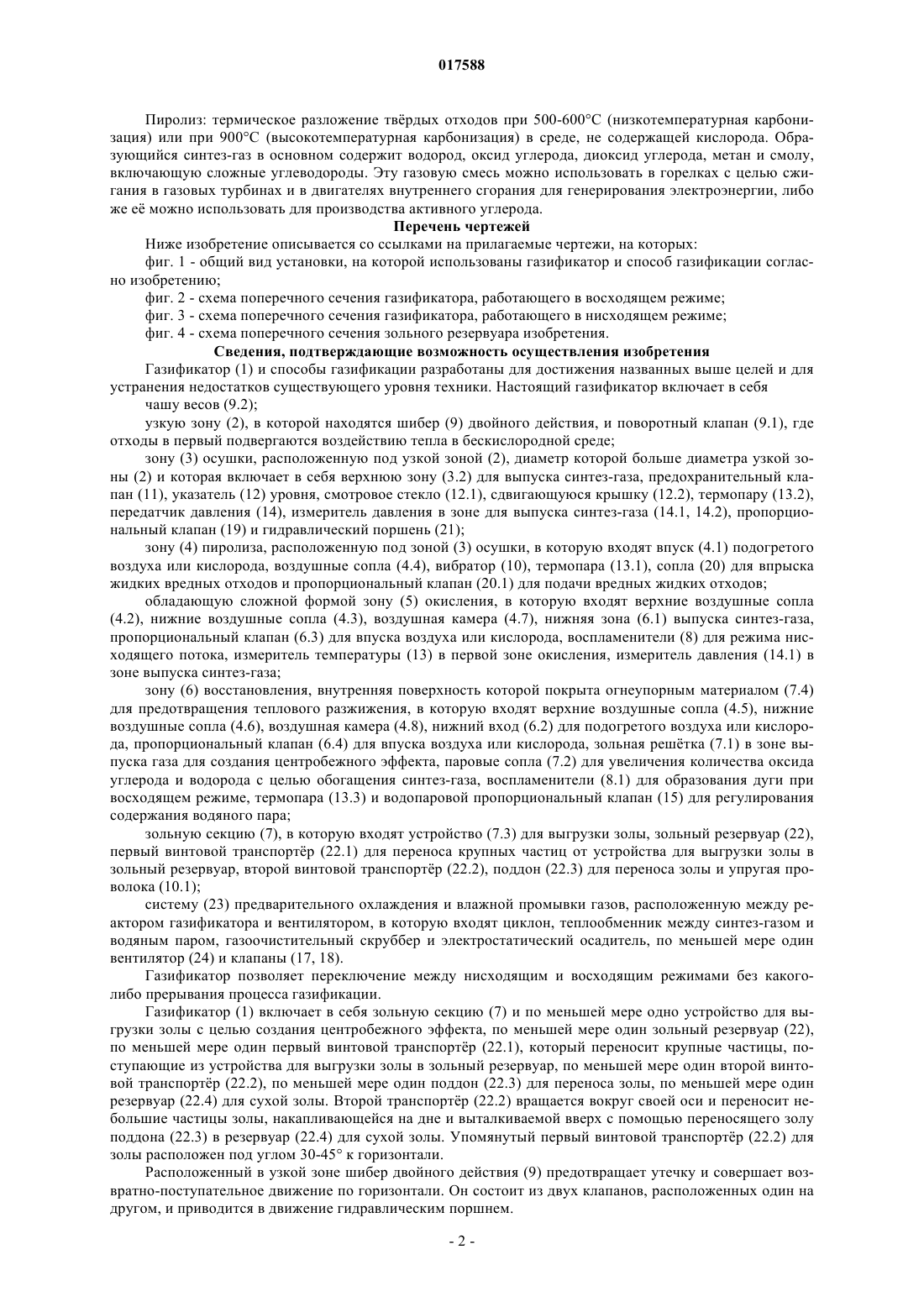 017588

Пиролиз: термическое разложение твёрдых отходов при 500-600°С (низкотемпературная карбонизация) или при 900°С (высокотемпературная карбонизация) в среде, не содержащей кислорода. Образующийся синтез-газ в основном содержит водород, оксид углерода, диоксид углерода, метан и смолу, включающую сложные углеводороды. Эту газовую смесь можно использовать в горелках с целью сжигания в газовых турбинах и в двигателях внутреннего сгорания для генерирования электроэнергии, либо же её можно использовать для производства активного углерода.

Перечень чертежей

Ниже изобретение описывается со ссылками на прилагаемые чертежи, на которых:

фиг. 1 - общий вид установки, на которой использованы газификатор и способ газификации согласно изобретению;

фиг. 2 - схема поперечного сечения газификатора, работающего в восходящем режиме;

фиг. 3 - схема поперечного сечения газификатора, работающего в нисходящем режиме;

фиг. 4 - схема поперечного сечения зольного резервуара изобретения.

Сведения, подтверждающие возможность осуществления изобретения

Газификатор (1) и способы газификации разработаны для достижения названных выше целей и для устранения недостатков существующего уровня техники. Настоящий газификатор включает в себя

чашу весов (9.2);

узкую зону (2), в которой находятся шибер (9) двойного действия, и поворотный клапан (9.1), где отходы в первый подвергаются воздействию тепла в бескислородной среде;

зону (3) осушки, расположенную под узкой зоной (2), диаметр которой больше диаметра узкой зоны (2) и которая включает в себя верхнюю зону (3.2) для выпуска синтез-газа, предохранительный клапан (11), указатель (12) уровня, смотровое стекло (12.1), сдвигающуюся крышку (12.2), термопару (13.2), передатчик давления (14), измеритель давления в зоне для выпуска синтез-газа (14.1, 14.2), пропорциональный клапан (19) и гидравлический поршень (21);

зону (4) пиролиза, расположенную под зоной (3) осушки, в которую входят впуск (4.1) подогретого воздуха или кислорода, воздушные сопла (4.4), вибратор (10), термопара (13.1), сопла (20) для впрыска жидких вредных отходов и пропорциональный клапан (20.1) для подачи вредных жидких отходов;

обладающую сложной формой зону (5) окисления, в которую входят верхние воздушные сопла (4.2), нижние воздушные сопла (4.3), воздушная камера (4.7), нижняя зона (6.1) выпуска синтез-газа, пропорциональный клапан (6.3) для впуска воздуха или кислорода, воспламенители (8) для режима нисходящего потока, измеритель температуры (13) в первой зоне окисления, измеритель давления (14.1) в зоне выпуска синтез-газа;

зону (6) восстановления, внутренняя поверхность которой покрыта огнеупорным материалом (7.4) для предотвращения теплового разжижения, в которую входят верхние воздушные сопла (4.5), нижние воздушные сопла (4.6), воздушная камера (4.8), нижний вход (6.2) для подогретого воздуха или кислорода, пропорциональный клапан (6.4) для впуска воздуха или кислорода, зольная решётка (7.1) в зоне выпуска газа для создания центробежного эффекта, паровые сопла (7.2) для увеличения количества оксида углерода и водорода с целью обогащения синтез-газа, воспламенители (8.1) для образования дуги при восходящем режиме, термопара (13.3) и водопаровой пропорциональный клапан (15) для регулирования содержания водяного пара;

зольную секцию (7), в которую входят устройство (7.3) для выгрузки золы, зольный резервуар (22), первый винтовой транспортёр (22.1) для переноса крупных частиц от устройства для выгрузки золы в зольный резервуар, второй винтовой транспортёр (22.2), поддон (22.3) для переноса золы и упругая проволока (10.1);

систему (23) предварительного охлаждения и влажной промывки газов, расположенную между реактором газификатора и вентилятором, в которую входят циклон, теплообменник между синтез-газом и водяным паром, газоочистительный скруббер и электростатический осадитель, по меньшей мере один вентилятор (24) и клапаны (17, 18).

Газификатор позволяет переключение между нисходящим и восходящим режимами без какого-либо прерывания процесса газификации.

Газификатор (1) включает в себя зольную секцию (7) и по меньшей мере одно устройство для выгрузки золы с целью создания центробежного эффекта, по меньшей мере один зольный резервуар (22), по меньшей мере один первый винтовой транспортёр (22.1), который переносит крупные частицы, поступающие из устройства для выгрузки золы в зольный резервуар, по меньшей мере один второй винтовой транспортёр (22.2), по меньшей мере один поддон (22.3) для переноса золы, по меньшей мере один резервуар (22.4) для сухой золы. Второй транспортёр (22.2) вращается вокруг своей оси и переносит небольшие частицы золы, накапливающейся на дне и выталкиваемой вверх с помощью переносящего золу поддона (22.3) в резервуар (22.4) для сухой золы. Упомянутый первый винтовой транспортёр (22.2) для золы расположен под углом 30-45° к горизонтали.

Расположенный в узкой зоне шибер двойного действия (9) предотвращает утечку и совершает возвратно-поступательное движение по горизонтали. Он состоит из двух клапанов, расположенных один на другом, и приводится в движение гидравлическим поршнем.

- 2 -